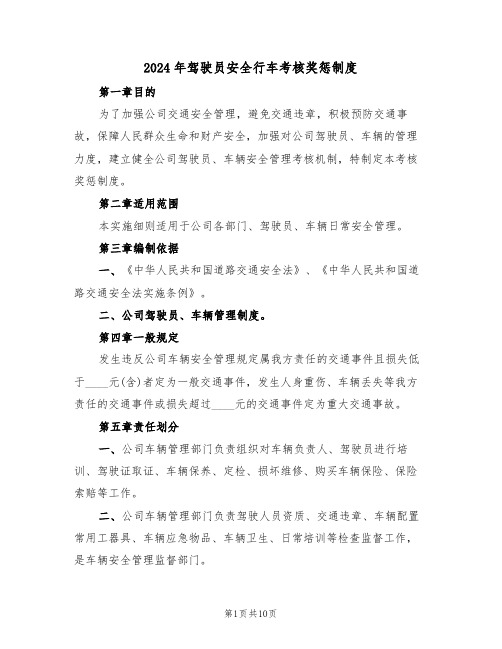 2024年驾驶员安全行车考核奖惩制度

第一章目的

为了加强公司交通安全管理，避免交通违章，积极预防交通事故，保障人民群众生命和财产安全，加强对公司驾驶员、车辆的管理力度，建立健全公司驾驶员、车辆安全管理考核机制，特制定本考核奖惩制度。

第二章适用范围

本实施细则适用于公司各部门、驾驶员、车辆日常安全管理。

第三章编制依据

一、《中华人民共和国道路交通安全法》、《中华人民共和国道路交通安全法实施条例》。

二、公司驾驶员、车辆管理制度。

第四章一般规定

发生违反公司车辆安全管理规定属我方责任的交通事件且损失低于____元(含)者定为一般交通事件，发生人身重伤、车辆丢失等我方责任的交通事件或损失超过____元的交通事件定为重大交通事故。

第五章责任划分

一、公司车辆管理部门负责组织对车辆负责人、驾驶员进行培训、驾驶证取证、车辆保养、定检、损坏维修、购买车辆保险、保险索赔等工作。

二、公司车辆管理部门负责驾驶人员资质、交通违章、车辆配置常用工器具、车辆应急物品、车辆卫生、日常培训等检查监督工作，是车辆安全管理监督部门。

第1页共10页